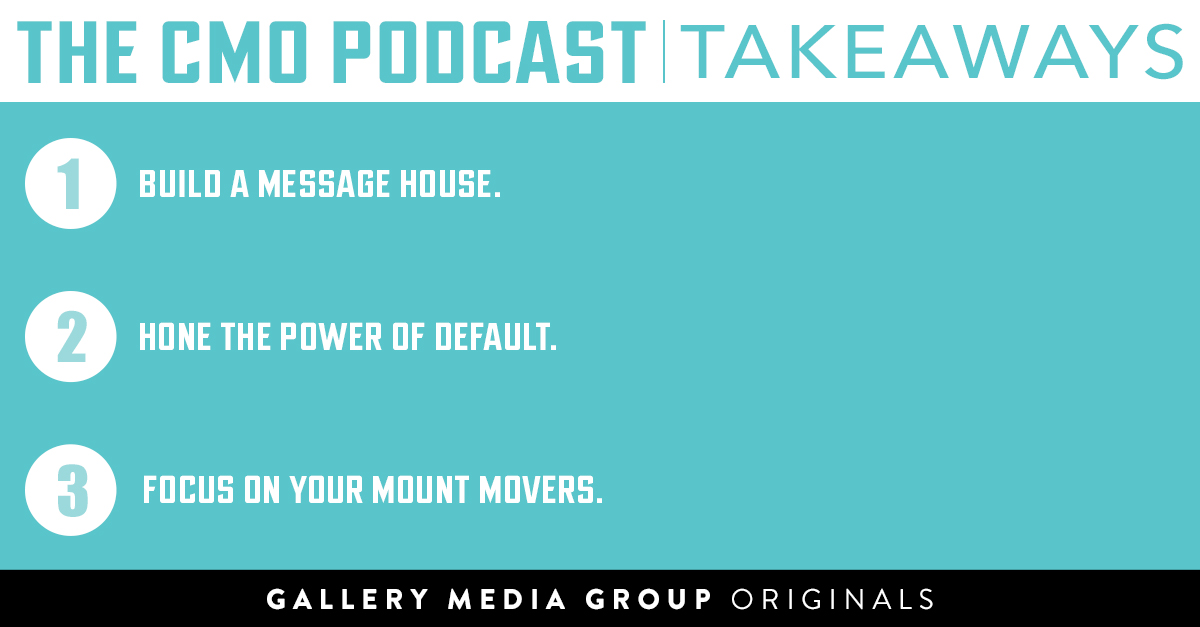 THE CMO PODCAST | TAKEAWAYS

1 BUILD A MESSAGE HOUSE.

2 HONE THE POWER OF DEFAULT.

3 FOCUS ON YOUR MOUNT MOVERS.

GALLERY MEDIA GROUP ORIGINALS